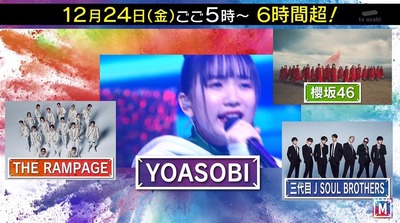 12月24日(金)ごご5時～ 6時間超!

tv asahi

櫻坂46

THE RAMPAGE

YOASOBI

三代目 J SOUL BROTHERS

M